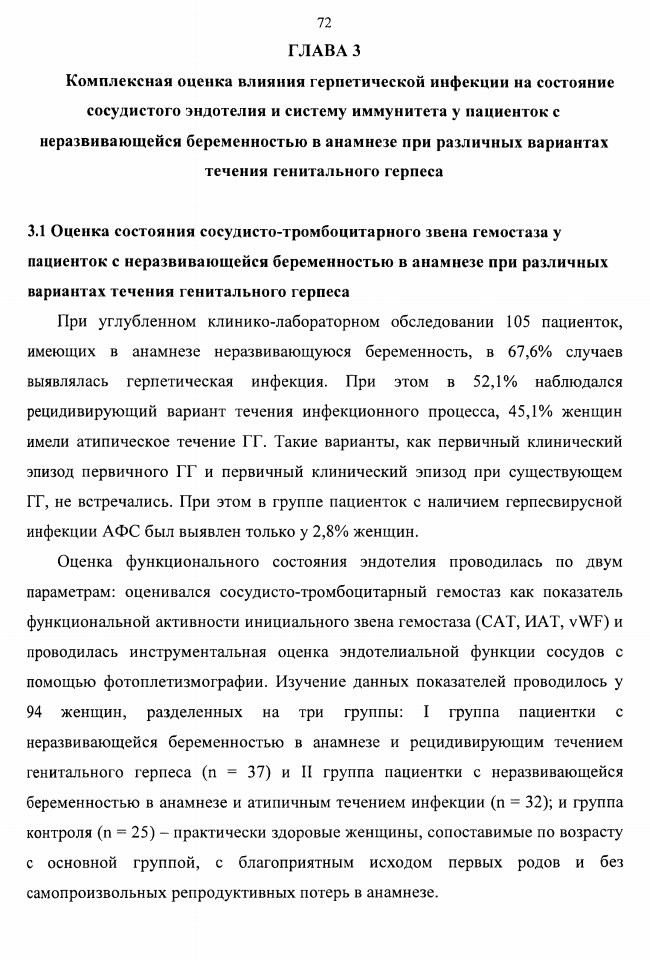 72

ГЛАВА 3

Комплексная оценка влияния герпетической инфекции на состояние сосудистого эндотелия и систему иммунитета у пациенток с неразвивающейся беременностью в анамнезе при различных вариантах течения генитального герпеса

3.1 Оценка состояния сосудисто-тромбоцитарного звена гемостаза у пациенток с неразвивающейся беременностью в анамнезе при различных вариантах течения генитального герпеса

При углубленном клинико-лабораторном обследовании 105 пациенток, имеющих в анамнезе неразвивающуюся беременность, в 67,6% случаев выявлялась герпетическая инфекция. При этом в 52,1% наблюдался рецидивирующий вариант течения инфекционного процесса, 45,1% женщин имели атипическое течение ГГ. Такие варианты, как первичный клинический эпизод первичного ГГ и первичный клинический эпизод при существующем ГГ, не встречались. При этом в группе пациенток с наличием герпесвирусной инфекции АФС был выявлен только у 2,8% женщин.

Оценка функционального состояния эндотелия проводилась по двум параметрам: оценивался сосудисто-тромбоцитарный гемостаз как показатель функциональной активности инициального звена гемостаза (САТ, ИАТ, vWF) и проводилась инструментальная оценка эндотелиальной функции сосудов с помощью фотоплетизмографии. Изучение данных показателей проводилось у 94 женщин, разделенных на три группы: I группа пациентки с неразвивающейся беременностью в анамнезе и рецидивирующим течением генитального герпеса (n = 37) и II группа пациентки с неразвивающейся беременностью в анамнезе и атипичным течением инфекции (n = 32); и группа контроля (n = 25) – практически здоровые женщины, сопоставимые по возрасту с основной группой, с благоприятным исходом первых родов и без самопроизвольных репродуктивных потерь в анамнезе.